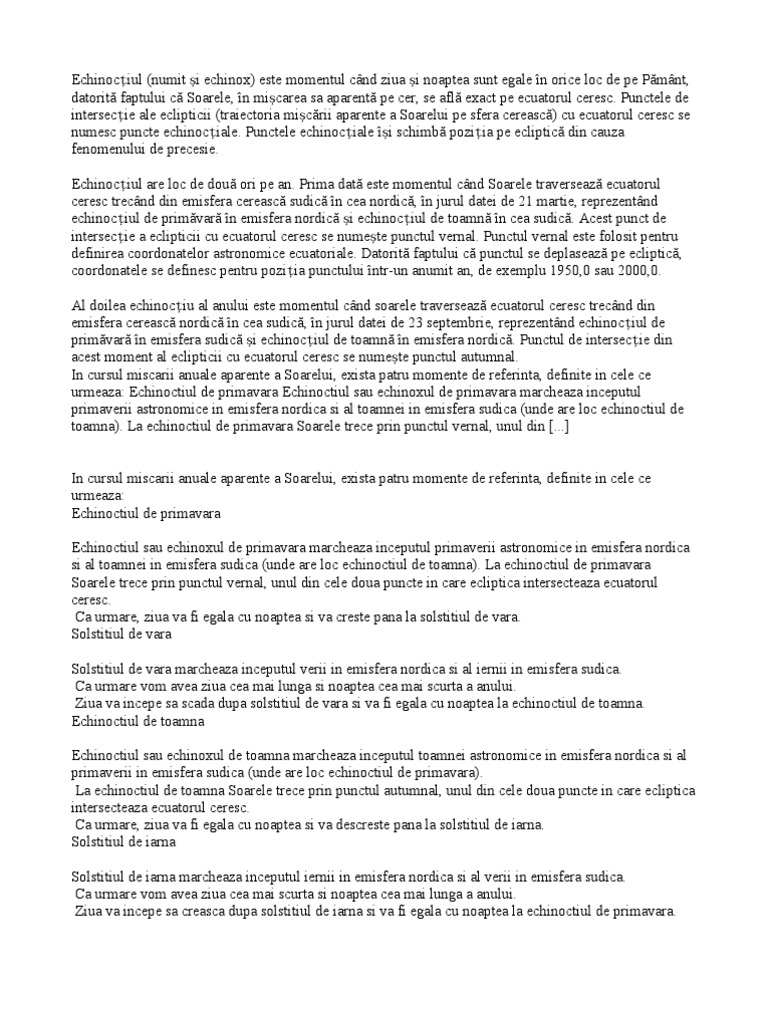 Echinocțiul (numit și echinox) este momentul când ziua și noaptea sunt egale în orice loc de pe Pământ, datorită faptului că Soarele, în mișcarea sa aparentă pe cer, se află exact pe ecuatorul ceresc. Punctele de intersecție ale eclipticii (traiectoria mișcării aparente a Soarelui pe sfera cerească) cu ecuatorul ceresc se numesc puncte echinocțiale. Punctele echinocțiale își schimbă poziția pe ecliptică din cauza fenomenului de precesie.

Echinocțiul are loc de două ori pe an. Prima dată este momentul când Soarele traversează ecuatorul ceresc trecând din emisfera cerească sudică în cea nordică, în jurul datei de 21 martie, reprezentând echinocțiul de primăvară în emisfera nordică și echinocțiul de toamnă în cea sudică. Acest punct de intersecție a eclipticii cu ecuatorul ceresc se numește punctul vernal. Punctul vernal este folosit pentru definirea coordonatelor astronomice ecuatoriale. Datorită faptului că punctul se deplasează pe ecliptică, coordonatele se definesc pentru poziția punctului într-un anumit an, de exemplu 1950,0 sau 2000,0.

Al doilea echinocțiu al anului este momentul când soarele traversează ecuatorul ceresc trecând din emisfera cerească nordică în cea sudică, în jurul datei de 23 septembrie, reprezentând echinocțiul de primăvară în emisfera sudică și echinocțiul de toamnă în emisfera nordică. Punctul de intersecție din acest moment al eclipticii cu ecuatorul ceresc se numește punctul autumnal.
In cursul miscarii anuale aparente a Soarelui, exista patru momente de referinta, definite in cele ce urmeaza: Echinoctiul de primavara Echinoctiul sau echinoxul de primavara marcheaza inceputul primaverii astronomice in emisfera nordica si al toamnei in emisfera sudica (unde are loc echinoctiul de toamna). La echinoctiul de primavara Soarele trece prin punctul vernal, unul din [...]

In cursul miscarii anuale aparente a Soarelui, exista patru momente de referinta, definite in cele ce urmeaza:
Echinoctiul de primavara

Echinoctiul sau echinoxul de primavara marcheaza inceputul primaverii astronomice in emisfera nordica si al toamnei in emisfera sudica (unde are loc echinoctiul de toamna). La echinoctiul de primavara Soarele trece prin punctul vernal, unul din cele doua puncte in care ecliptica intersecteaza ecuatorul ceresc.
Ca urmare, ziua va fi egala cu noaptea si va creste pana la solstitiul de vara.
Solstitiul de vara

Solstitiul de vara marcheaza inceputul verii in emisfera nordica si al iernii in emisfera sudica.
Ca urmare vom avea ziua cea mai lunga si noaptea cea mai scurta a anului.
Ziua va incepe sa scada dupa solstitiul de vara si va fi egala cu noaptea la echinoctiul de toamna.
Echinoctiul de toamna

Echinoctiul sau echinoxul de toamna marcheaza inceputul toamnei astronomice in emisfera nordica si al primaverii in emisfera sudica (unde are loc echinoctiul de primavara).
La echinoctiul de toamna Soarele trece prin punctul autumnal, unul din cele doua puncte in care ecliptica intersecteaza ecuatorul ceresc.
Ca urmare, ziua va fi egala cu noaptea si va descreste pana la solstitiul de iarna.
Solstitiul de iarna

Solstitiul de iarna marcheaza inceputul iernii in emisfera nordica si al verii in emisfera sudica.
Ca urmare vom avea ziua cea mai scurta si noaptea cea mai lunga a anului.
Ziua va incepe sa creasca dupa solstitiul de iarna si va fi egala cu noaptea la echinoctiul de primavara.